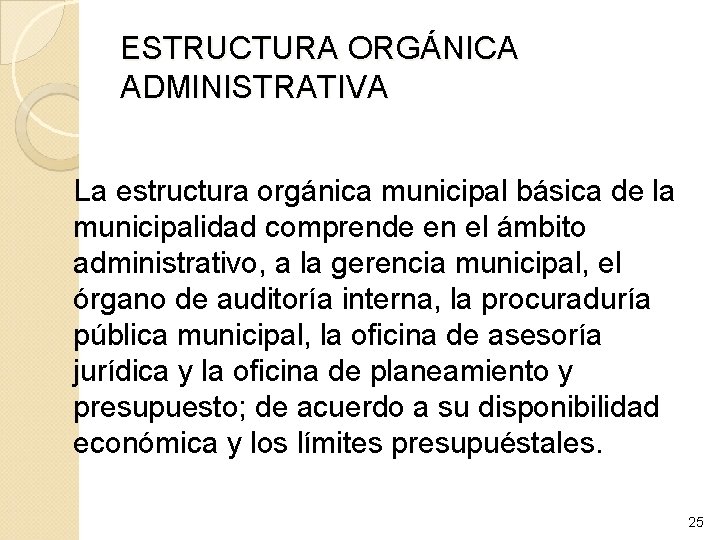 ESTRUCTURA ORGÁNICA ADMINISTRATIVA

La estructura orgánica municipal básica de la municipalidad comprende en el ámbito administrativo, a la gerencia municipal, el órgano de auditoría interna, la procuraduría pública municipal, la oficina de asesoría jurídica y la oficina de planeamiento y presupuesto; de acuerdo a su disponibilidad económica y los límites presupuéstales.

25